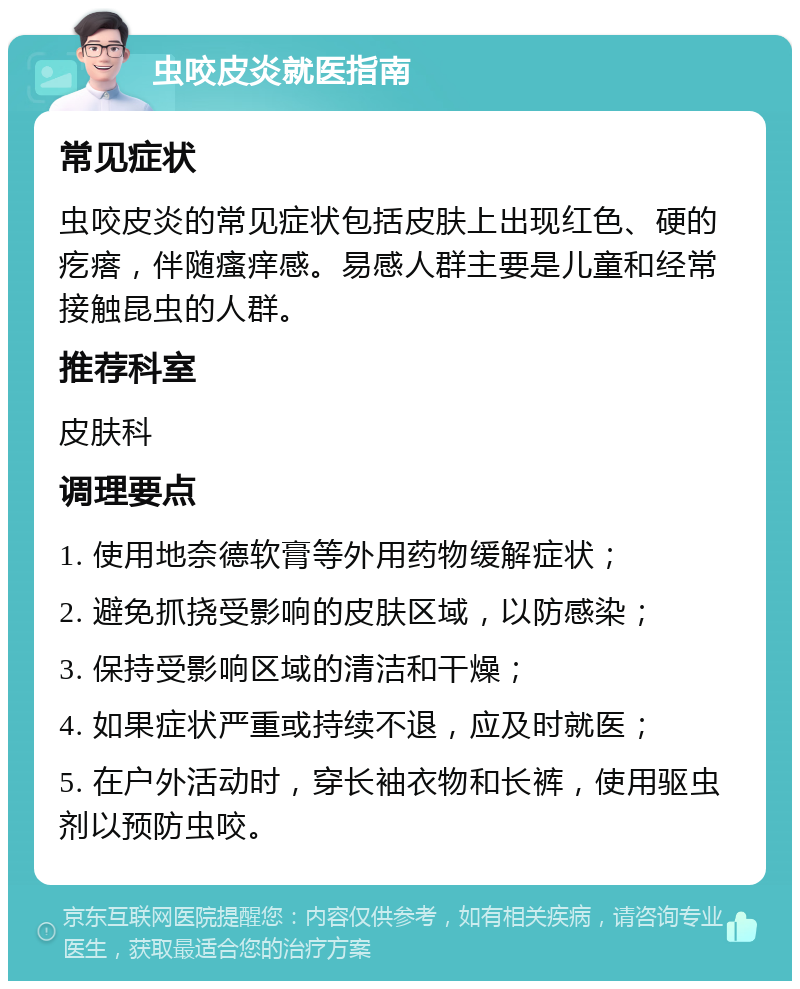 虫咬皮炎就医指南

常见症状

虫咬皮炎的常见症状包括皮肤上出现红色、硬的疙瘩，伴随瘙痒感。易感人群主要是儿童和经常接触昆虫的人群。

推荐科室

皮肤科

调理要点

1. 使用地奈德软膏等外用药物缓解症状；

2. 避免抓挠受影响的皮肤区域，以防感染；

3. 保持受影响区域的清洁和干燥；

4. 如果症状严重或持续不退，应及时就医；

5. 在户外活动时，穿长袖衣物和长裤，使用驱虫剂以预防虫咬。

京东互联网医院提醒您：内容仅供参考，如有相关疾病，请咨询专业医生，获取最适合您的治疗方案